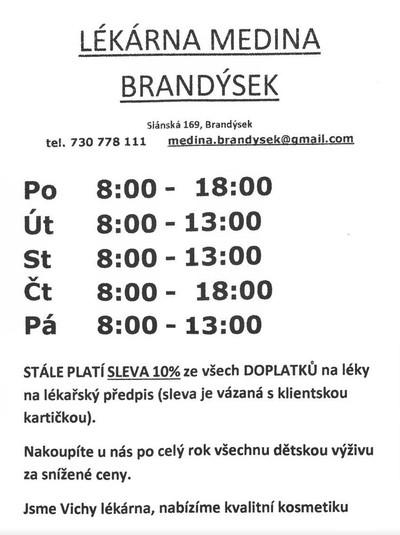 LÉKÁRNA MEDINA

BRANDÝSEK

Slánská 169, Brandýsek

tel. 730 778 111 medina.brandysek@gmail.com

Po 8:00 - 18:00
Út 8:00 - 13:00
St 8:00 - 13:00
Čt 8:00 - 18:00
Pá 8:00 - 13:00

STÁLE PLATÍ SLEVA 10% ze všech DOPLATKŮ na léky na lékařský předpis (sleva je vázaná s klientskou kartičkou).

Nakoupíte u nás po celý rok všechnu dětskou výživu za snížené ceny.

Jsme Vichy lékárna, nabízíme kvalitní kosmetiku